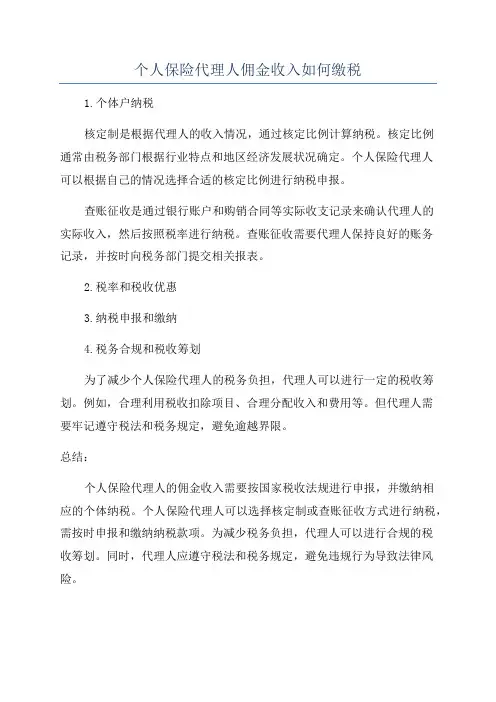 个人保险代理人佣金收入如何缴税

1.个体户纳税

核定制是根据代理人的收入情况，通过核定比例计算纳税。核定比例通常由税务部门根据行业特点和地区经济发展状况确定。个人保险代理人可以根据自己的情况选择合适的核定比例进行纳税申报。

查账征收是通过银行账户和购销合同等实际收支记录来确认代理人的实际收入，然后按照税率进行纳税。查账征收需要代理人保持良好的账务记录，并按时向税务部门提交相关报表。

2.税率和税收优惠

3.纳税申报和缴纳

4.税务合规和税收筹划

为了减少个人保险代理人的税务负担，代理人可以进行一定的税收筹划。例如，合理利用税收扣除项目、合理分配收入和费用等。但代理人需要牢记遵守税法和税务规定，避免逾越界限。

总结：

个人保险代理人的佣金收入需要按国家税收法规进行申报，并缴纳相应的个体纳税。个人保险代理人可以选择核定制或查账征收方式进行纳税，需按时申报和缴纳纳税款项。为减少税务负担，代理人可以进行合规的税收筹划。同时，代理人应遵守税法和税务规定，避免违规行为导致法律风险。